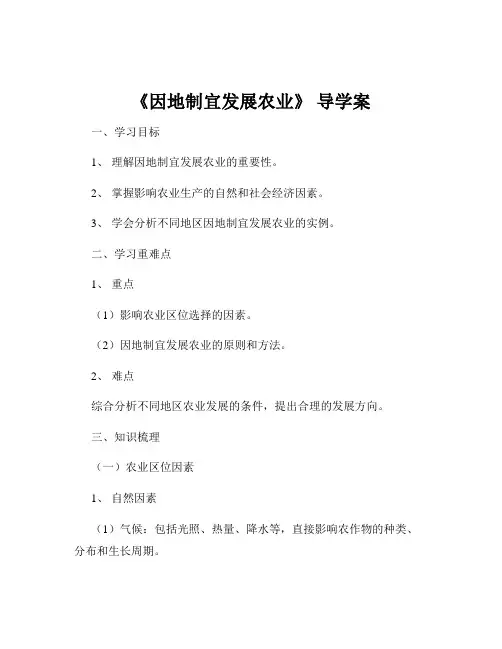 《因地制宜发展农业》 导学案

一、学习目标

1、 理解因地制宜发展农业的重要性。

2、 掌握影响农业生产的自然和社会经济因素。

3、 学会分析不同地区因地制宜发展农业的实例。

二、学习重难点

1、 重点

（1）影响农业区位选择的因素。

（2）因地制宜发展农业的原则和方法。

2、 难点

综合分析不同地区农业发展的条件，提出合理的发展方向。

三、知识梳理

（一）农业区位因素

1、 自然因素

（1）气候：包括光照、热量、降水等，直接影响农作物的种类、分布和生长周期。